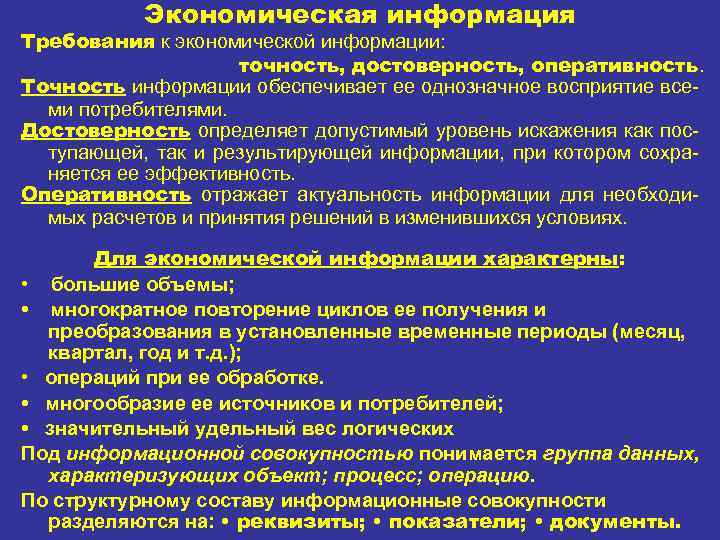 Экономическая информация

Требования к экономической информации:
точность, достоверность, оперативность.

Точность информации обеспечивает ее однозначное восприятие всеми потребителями.

Достоверность определяет допустимый уровень искажения как поступающей, так и результирующей информации, при котором сохраняется ее эффективность.

Оперативность отражает актуальность информации для необходимых расчетов и принятия решений в изменившихся условиях.

Для экономической информации характерны:

• большие объемы;

• многократное повторение циклов ее получения и преобразования в установленные временные периоды (месяц, квартал, год и т.д.);

• операций при ее обработке.

• многообразие ее источников и потребителей;

• значительный удельный вес логических

Под информационной совокупностью понимается группа данных, характеризующих объект; процесс; операцию.

По структурному составу информационные совокупности разделяются на: • реквизиты; • показатели; • документы.